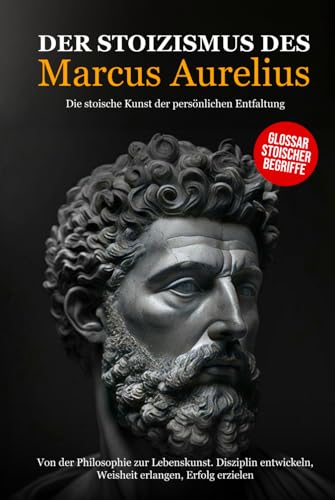 DER STOIZISMUS DES
Marcus Aurelius

Die stoische Kunst der persönlichen Entfaltung

GLOSSAR STOISCHER BEGRIFFE

Von der Philosophie zur Lebenskunst. Disziplin entwickeln, Weisheit erlangen, Erfolg erzielen